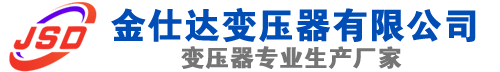 JSD
金仕达变压器有限公司
变压器专业生产厂家